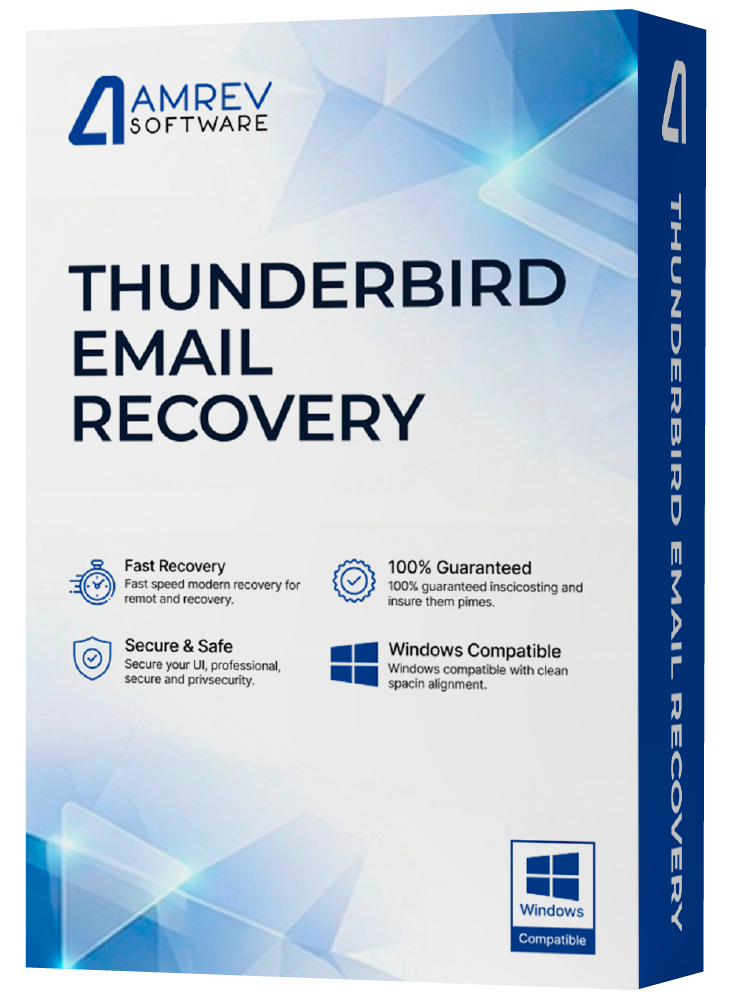 AMREV SOFTWARE

THUNDERBIRD EMAIL RECOVERY

Fast Recovery
Fast speed modern recovery for remot and recovery.

100% Guaranteed
100% guaranteed inscicosting and insure them pimes.

Secure & Safe
Secure your UI, professional, secure and privsecurity.

Windows Compatible
Windows compatible with clean spacin alignment.

Windows
Compatible

THUNDERBIRD EMAIL RECOVERY